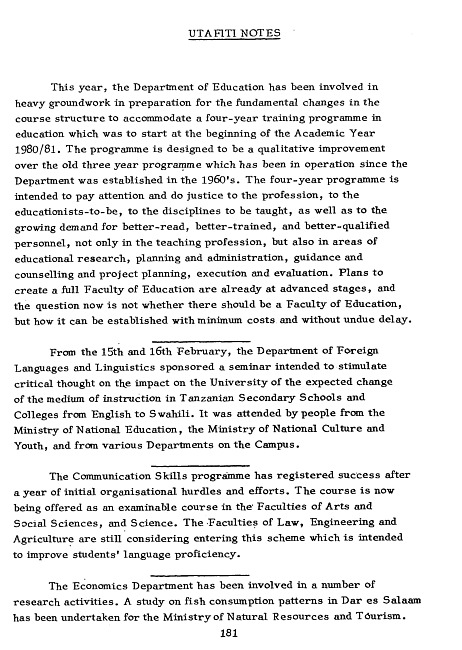 UTAFITI NOTES

This year, the Department of Education has been involved in heavy groundwork in preparation for the fundamental changes in the course structure to accommodate a four-year training programme in education which was to start at the beginning of the Academic Year 1980/81. The programme is designed to be a qualitative improvement over the old three year programme which has been in operation since the Department was established in the 1960's. The four-year programme is intended to pay attention and do justice to the profession, to the educationists-to-be, to the disciplines to be taught, as well as to the growing demand for better-read, better-trained, and better-qualified personnel, not only in the teaching profession, but also in areas of educational research, planning and administration, guidance and counselling and project planning, execution and evaluation. Plans to create a full Faculty of Education are already at advanced stages, and the question now is not whether there should be a Faculty of Education, but how it can be established with minimum costs and without undue delay.

From the 15th and 16th February, the Department of Foreign Languages and Linguistics sponsored a seminar intended to stimulate critical thought on the impact on the University of the expected change of the medium of instruction in Tanzanian Secondary Schools and Colleges from English to Swahili. It was attended by people from the Ministry of National Education, the Ministry of National Culture and Youth, and from various Departments on the Campus.

The Communication Skills programme has registered success after a year of initial organisational hurdles and efforts. The course is now being offered as an examinable course in the Faculties of Arts and Social Sciences, and Science. The Faculties of Law, Engineering and Agriculture are still considering entering this scheme which is intended to improve students' language proficiency.

The Economics Department has been involved in a number of research activities. A study on fish consumption patterns in Dar es Salaam has been undertaken for the Ministry of Natural Resources and Tourism.

181